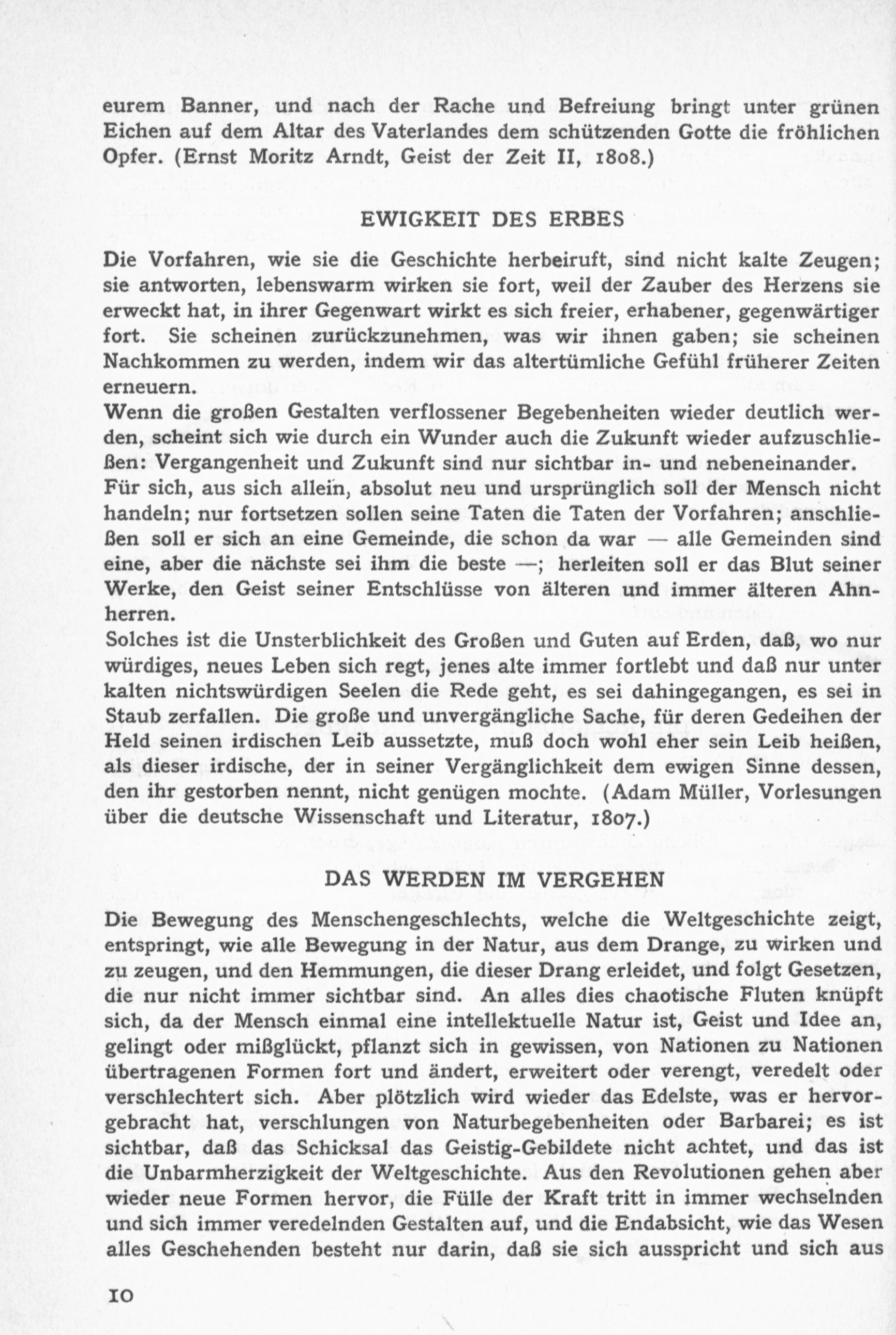 eurem Banner, und nach der Rache und Befreiung bringt unter grünen Eichen auf dem Altar des Vaterlandes dem schützenden Gotte die fröhlichen Opfer. (Ernst Moritz Arndt, Geist der Zeit II, 1808.)

EWIGKEIT DES ERBES

Die Vorfahren, wie sie die Geschichte herbeiruft, sind nicht kalte Zeugen; sie antworten, lebenswarm wirken sie fort, weil der Zauber des Herzens sie erweckt hat, in ihrer Gegenwart wirkt es sich freier, erhabener, gegenwärtiger fort. Sie scheinen zurückzunehmen, was wir ihnen gaben; sie scheinen Nachkommen zu werden, indem wir das altertümliche Gefühl früherer Zeiten erneuern.
Wenn die großen Gestalten verflossener Begebenheiten wieder deutlich werden, scheint sich wie durch ein Wunder auch die Zukunft wieder aufzuschließen: Vergangenheit und Zukunft sind nur sichtbar in- und nebeneinander.
Für sich, aus sich allein, absolut neu und ursprünglich soll der Mensch nicht handeln; nur fortsetzen sollen seine Taten die Taten der Vorfahren; anschließen soll er sich an eine Gemeinde, die schon da war — alle Gemeinden sind eine, aber die nächste sei ihm die beste —; herleiten soll er das Blut seiner Werke, den Geist seiner Entschlüsse von älteren und immer älteren Ahnherren.
Solches ist die Unsterblichkeit des Großen und Guten auf Erden, daß, wo nur würdiges, neues Leben sich regt, jenes alte immer fortlebt und daß nur unter kalten nichtswürdigen Seelen die Rede geht, es sei dahingegangen, es sei in Staub zerfallen. Die große und unvergängliche Sache, für deren Gedeihen der Held seinen irdischen Leib aussetzte, muß doch wohl eher sein Leib heißen, als dieser irdische, der in seiner Vergänglichkeit dem ewigen Sinne dessen, den ihr gestorben nennt, nicht genügen mochte. (Adam Müller, Vorlesungen über die deutsche Wissenschaft und Literatur, 1807.)

DAS WERDEN IM VERGEHEN

Die Bewegung des Menschengeschlechts, welche die Weltgeschichte zeigt, entspringt, wie alle Bewegung in der Natur, aus dem Drange, zu wirken und zu zeugen, und den Hemmungen, die dieser Drang erleidet, und folgt Gesetzen, die nur nicht immer sichtbar sind. An alles dies chaotische Fluten knüpft sich, da der Mensch einmal eine intellektuelle Natur ist, Geist und Idee an, gelingt oder mißglückt, pflanzt sich in gewissen, von Nationen zu Nationen übertragenen Formen fort und ändert, erweitert oder verengt, veredelt oder verschlechtert sich. Aber plötzlich wird wieder das Edelste, was er hervorgebracht hat, verschlungen von Naturbegebenheiten oder Barbarei; es ist sichtbar, daß das Schicksal das Geistig-Gebildete nicht achtet, und das ist die Unbarmherzigkeit der Weltgeschichte. Aus den Revolutionen gehen aber wieder neue Formen hervor, die Fülle der Kraft tritt in immer wechselnden und sich immer veredelnden Gestalten auf, und die Endabsicht, wie das Wesen alles Geschehenden besteht nur darin, daß sie sich ausspricht und sich aus

10